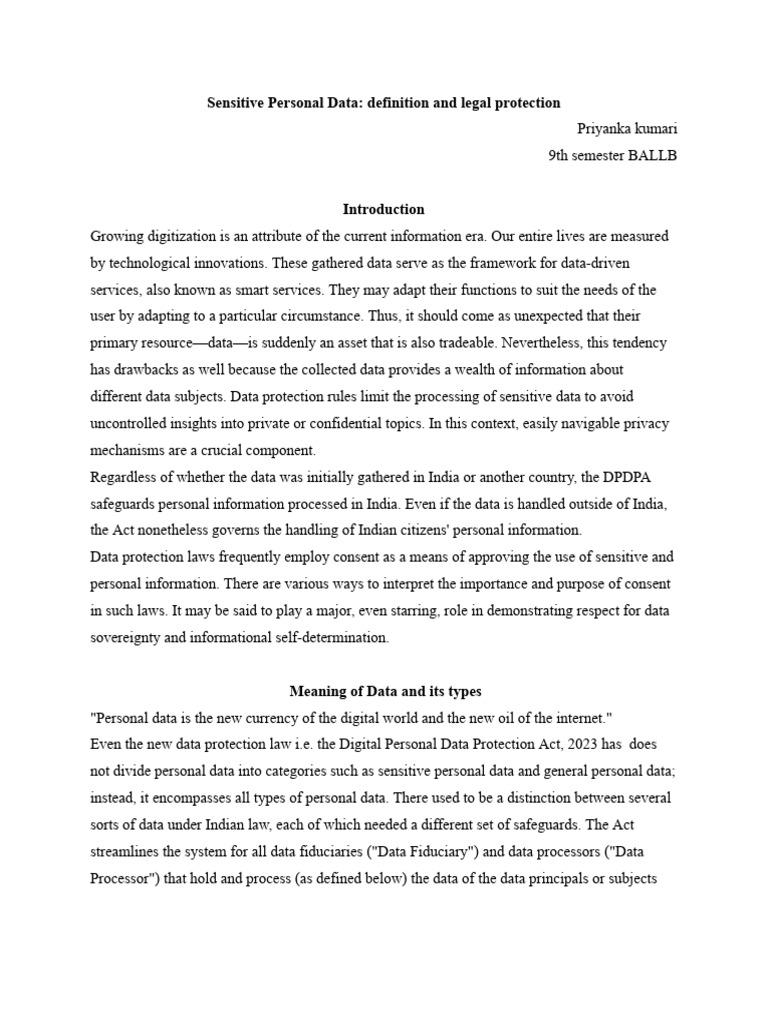 Sensitive Personal Data: definition and legal protection

Priyanka kumari

9th semester BALLB

Introduction

Growing digitization is an attribute of the current information era. Our entire lives are measured by technological innovations. These gathered data serve as the framework for data-driven services, also known as smart services. They may adapt their functions to suit the needs of the user by adapting to a particular circumstance. Thus, it should come as unexpected that their primary resource—data—is suddenly an asset that is also tradeable. Nevertheless, this tendency has drawbacks as well because the collected data provides a wealth of information about different data subjects. Data protection rules limit the processing of sensitive data to avoid uncontrolled insights into private or confidential topics. In this context, easily navigable privacy mechanisms are a crucial component.

Regardless of whether the data was initially gathered in India or another country, the DPDPA safeguards personal information processed in India. Even if the data is handled outside of India, the Act nonetheless governs the handling of Indian citizens' personal information.

Data protection laws frequently employ consent as a means of approving the use of sensitive and personal information. There are various ways to interpret the importance and purpose of consent in such laws. It may be said to play a major, even starring, role in demonstrating respect for data sovereignty and informational self-determination.

Meaning of Data and its types

"Personal data is the new currency of the digital world and the new oil of the internet."

Even the new data protection law i.e. the Digital Personal Data Protection Act, 2023 has does not divide personal data into categories such as sensitive personal data and general personal data; instead, it encompasses all types of personal data. There used to be a distinction between several sorts of data under Indian law, each of which needed a different set of safeguards. The Act streamlines the system for all data fiduciaries ("Data Fiduciary") and data processors ("Data Processor") that hold and process (as defined below) the data of the data principals or subjects